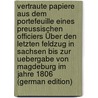 vertraute papiere aus dem portefeuille eines preussischen officiers Über den letzten feldzug in sachsen bis zur uebergabe von magdeburg im jahre 1806 (german edition)